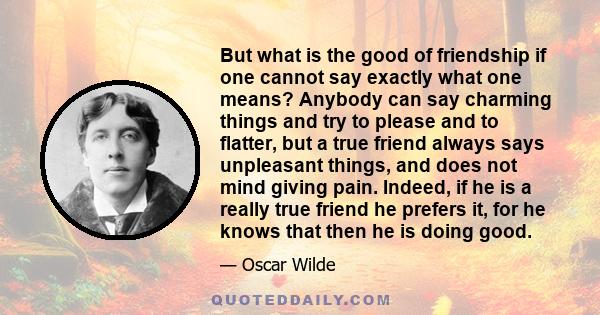 But what is the good of friendship if one cannot say exactly what one means? Anybody can say charming things and try to please and to flatter, but a true friend always says unpleasant things, and does not mind giving pain. Indeed, if he is a really true friend he prefers it, for he knows that then he is doing good.

— Oscar Wilde

QUOTEDDAILY.COM